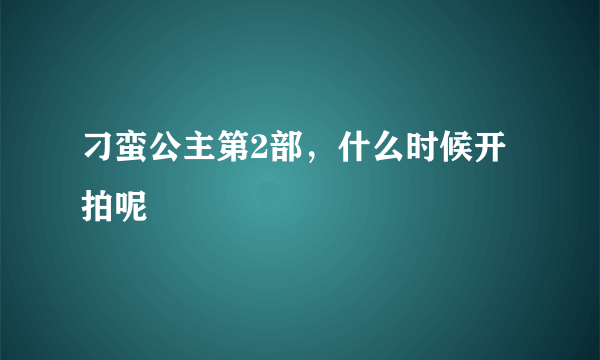 刁蛮公主第2部，什么时候开拍呢